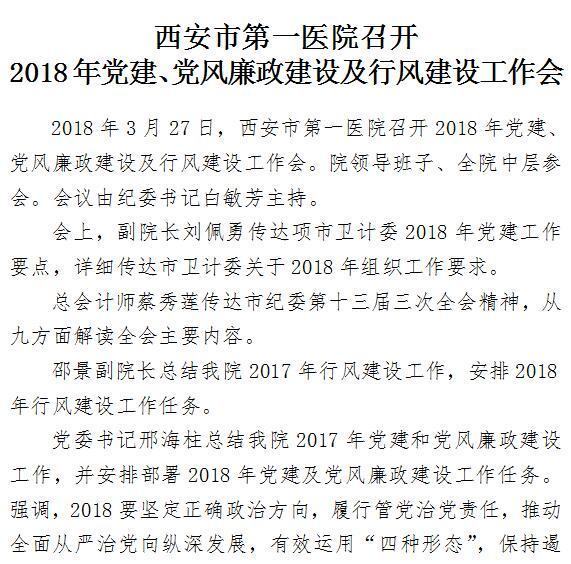 西安市第一医院召开
2018年党建、党风廉政建设及行风建设工作会

2018年3月27日，西安市第一医院召开2018年党建、党风廉政建设及行风建设工作会。院领导班子、全院中层参会。会议由纪委书记白敏芳主持。

会上，副院长刘佩勇传达项市卫计委2018年党建工作要点，详细传达市卫计委关于2018年组织工作要求。

总会计师蔡秀莲传达市纪委第十三届三次全会精神，从九方面解读全会主要内容。

邵景副院长总结我院2017年行风建设工作，安排2018年行风建设工作任务。

党委书记邢海柱总结我院2017年党建和党风廉政建设工作，并安排部署2018年党建及党风廉政建设工作任务。强调，2018要坚定正确政治方向，履行管党治党责任，推动全面从严治党向纵深发展，有效运用“四种形态”，保持遏